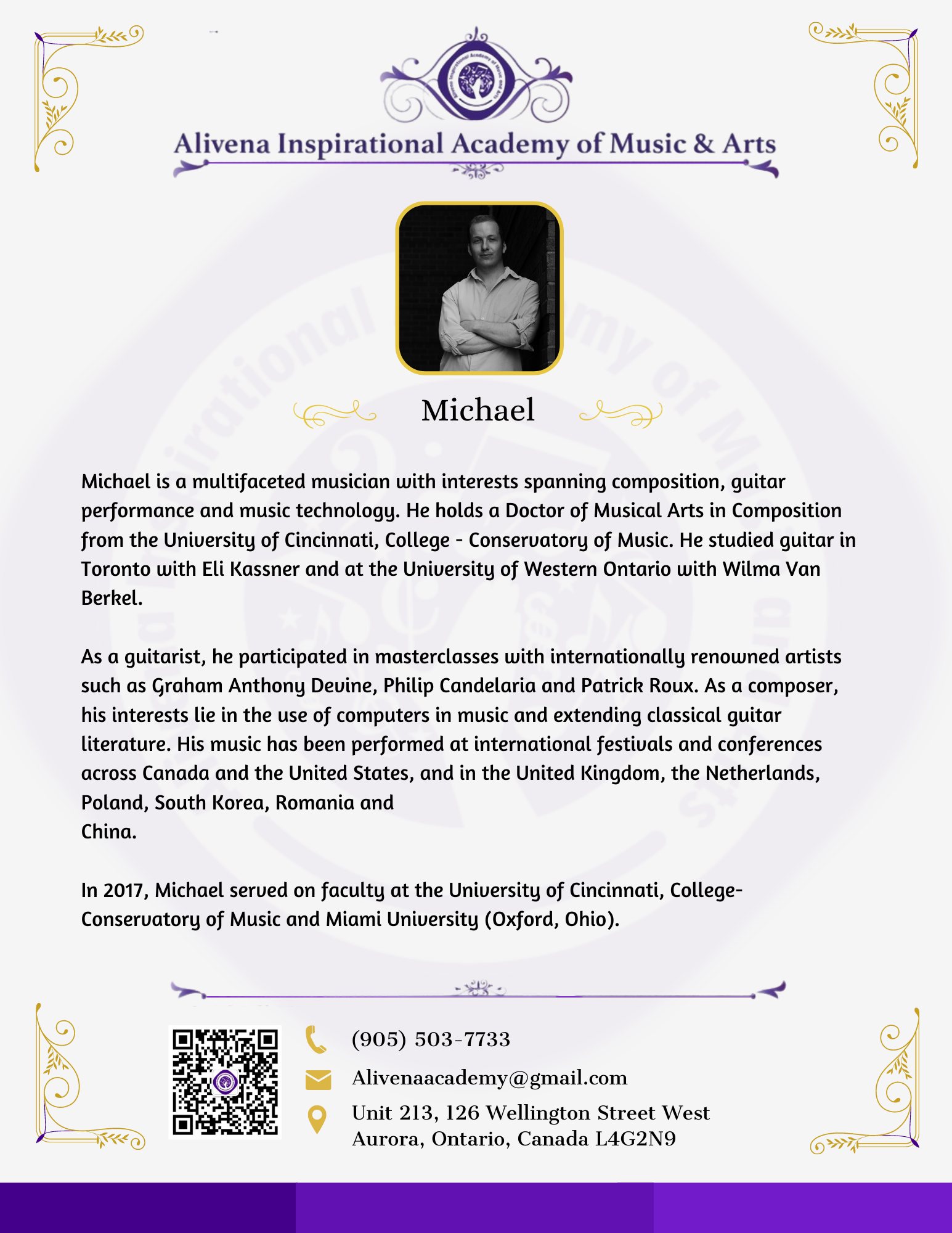 Alivena Inspirational Academy of Music & Arts

Michael

Michael is a multifaceted musician with interests spanning composition, guitar performance and music technology. He holds a Doctor of Musical Arts in Composition from the University of Cincinnati, College - Conservatory of Music. He studied guitar in Toronto with Eli Kassner and at the University of Western Ontario with Wilma Van Berkel.

As a guitarist, he participated in masterclasses with internationally renowned artists such as Graham Anthony Devine, Philip Candelaria and Patrick Roux. As a composer, his interests lie in the use of computers in music and extending classical guitar literature. His music has been performed at international festivals and conferences across Canada and the United States, and in the United Kingdom, the Netherlands, Poland, South Korea, Romania and China.

In 2017, Michael served on faculty at the University of Cincinnati, College-Conservatory of Music and Miami University (Oxford, Ohio).

(905) 503-7733
Alivenaacademy@gmail.com
Unit 213, 126 Wellington Street West
Aurora, Ontario, Canada L4G2N9